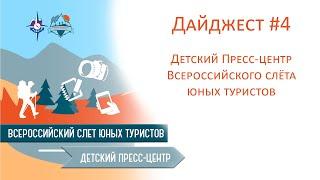 Дайджест #4

Детский Пресс-центр Всероссийского слёта юных туристов

ВСЕРОССИЙСКИЙ СЛЕТ ЮНЫХ ТУРИСТОВ

ДЕТСКИЙ ПРЕСС-ЦЕНТР